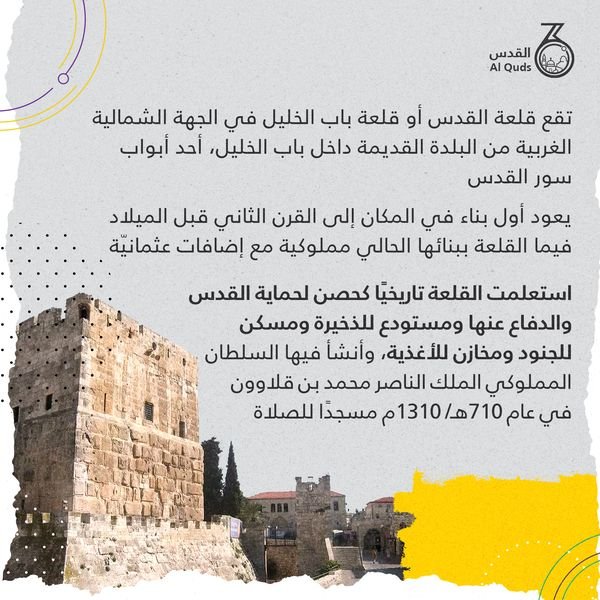 القدس
Al Quds

تقع قلعة القدس أو قلعة باب الخليل في الجهة الشمالية الغربية من البلدة القديمة داخل باب الخليل، أحد أبواب سور القدس

يعود أول بناء في المكان إلى القرن الثاني قبل الميلاد فيما القلعة ببنائها الحالي مملوكية مع إضافات عثمانيّة

استعلمت القلعة تاريخيًا كحصن لحماية القدس والدفاع عنها ومستودع للذخيرة ومسكن للجنود ومخازن للأغذية، وأنشأ فيها السلطان المملوكي الملك الناصر محمد بن قلاوون في عام 710هـ/ 1310م مسجدًا للصلاة